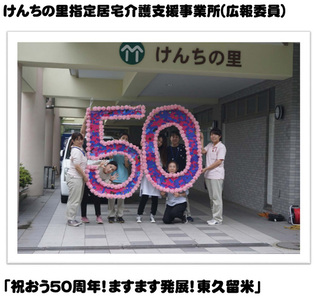 けんちの里指定居宅介護支援事業所(広報委員)

けんちの里

50

「祝おう50周年!ますます発展!東久留米」